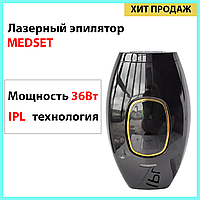 ХИТ ПРОДАЖ

Лазерный эпилятор
MEDSET

Мощность 36Вт
IPL технология